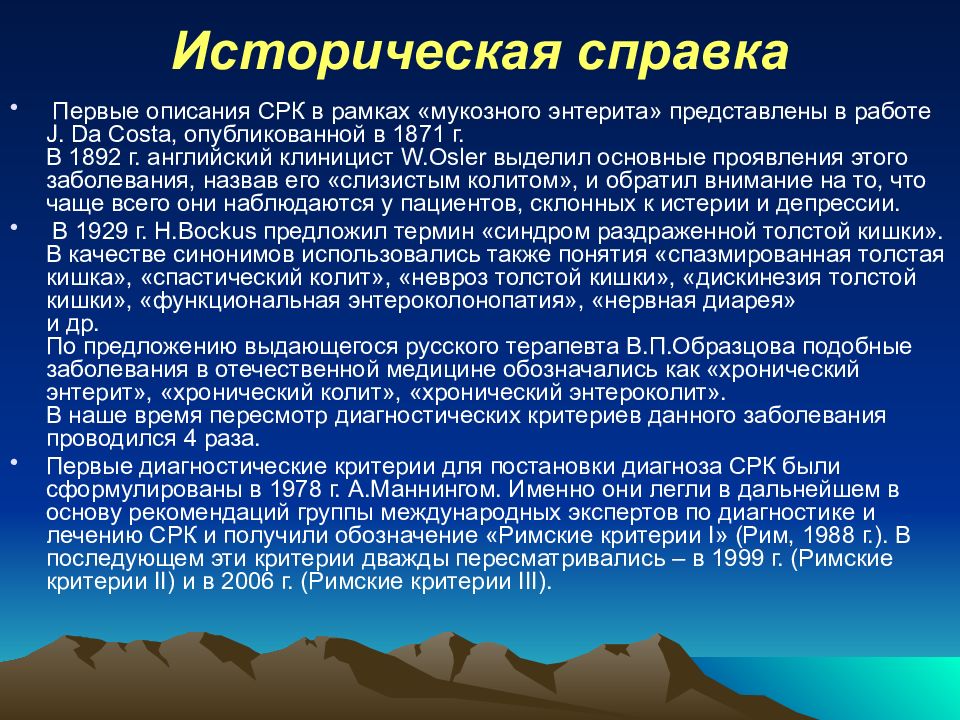 Историческая справка

• Первые описания СРК в рамках «мукозного энтерита» представлены в работе J. Da Costa, опубликованной в 1871 г.
В 1892 г. английский клиницист W.Osler выделил основные проявления этого заболевания, назвав его «слизистым колитом», и обратил внимание на то, что чаще всего они наблюдаются у пациентов, склонных к истерии и депрессии.

• В 1929 г. H.Bockus предложил термин «синдром раздраженной толстой кишки». В качестве синонимов использовались также понятия «спазмированная толстая кишка», «спастический колит», «невроз толстой кишки», «дискинезия толстой кишки», «функциональная энтероколонопатия», «нервная диарея» и др.
По предложению выдающегося русского терапевта В.П.Образцова подобные заболевания в отечественной медицине обозначались как «хронический энтерит», «хронический колит», «хронический энтероколит».
В наше время пересмотр диагностических критериев данного заболевания проводился 4 раза.

• Первые диагностические критерии для постановки диагноза СРК были сформулированы в 1978 г. А.Маннингом. Именно они легли в дальнейшем в основу рекомендаций группы международных экспертов по диагностике и лечению СРК и получили обозначение «Римские критерии I» (Рим, 1988 г.). В последующем эти критерии дважды пересматривались – в 1999 г. (Римские критерии II) и в 2006 г. (Римские критерии III).